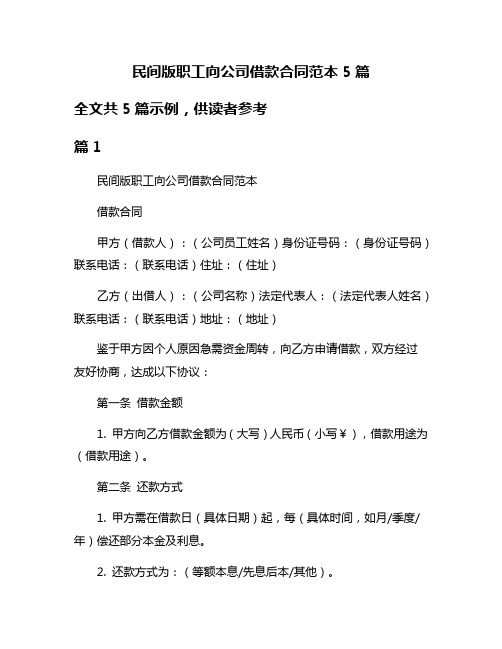 民间版职工向公司借款合同范本 5 篇

全文共 5 篇示例，供读者参考

篇 1

民间版职工向公司借款合同范本

借款合同

甲方（借款人）：（公司员工姓名）身份证号码：（身份证号码）联系电话：（联系电话）住址：（住址）

乙方（出借人）：（公司名称）法定代表人：（法定代表人姓名）联系电话：（联系电话）地址：（地址）

鉴于甲方因个人原因急需资金周转，向乙方申请借款，双方经过友好协商，达成以下协议：

第一条 借款金额

1. 甲方向乙方借款金额为（大写）人民币（小写￥），借款用途为（借款用途）。

第二条 还款方式

1. 甲方需在借款日（具体日期）起，每（具体时间，如月/季度/年）偿还部分本金及利息。

2. 还款方式为：（等额本息/先息后本/其他）。